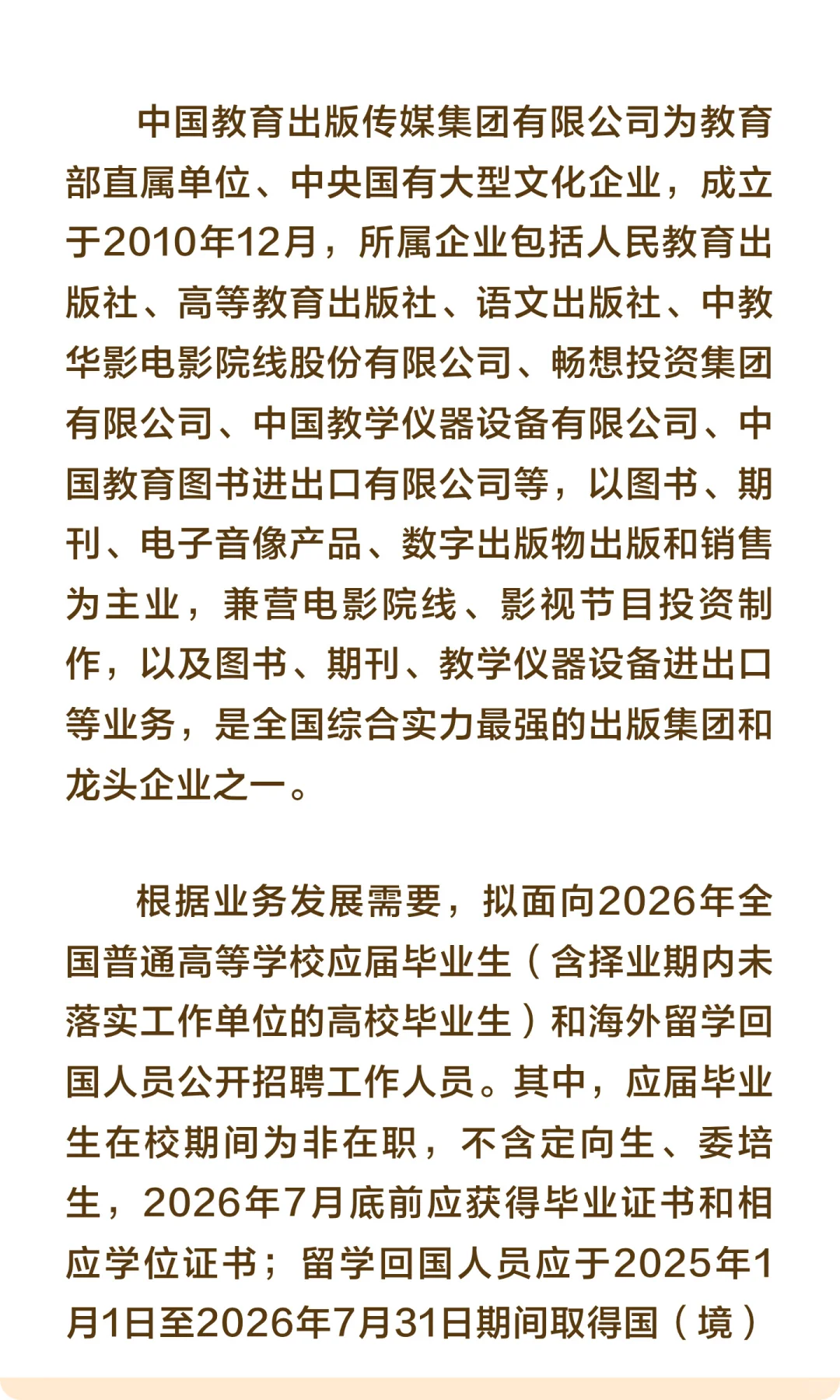 中国教育出版传媒集团有限公司为教育部直属单位、中央国有大型文化企业，成立于2010年12月，所属企业包括人民教育出版社、高等教育出版社、语文出版社、中教华影电影院线股份有限公司、畅想投资集团有限公司、中国教学仪器设备有限公司、中国教育图书进出口有限公司等，以图书、期刊、电子音像产品、数字出版物出版和销售为主业，兼营电影院线、影视节目投资制作，以及图书、期刊、教学仪器设备进出口等业务，是全国综合实力最强的出版集团和龙头企业之一。

根据业务发展需要，拟面向2026年全国普通高等学校应届毕业生（含择业期内未落实工作单位的高校毕业生）和海外留学回国人员公开招聘工作人员。其中，应届毕业生在校期间为非在职，不含定向生、委培生，2026年7月底前应获得毕业证书和相应学位证书；留学回国人员应于2025年1月1日至2026年7月31日期间取得国（境）